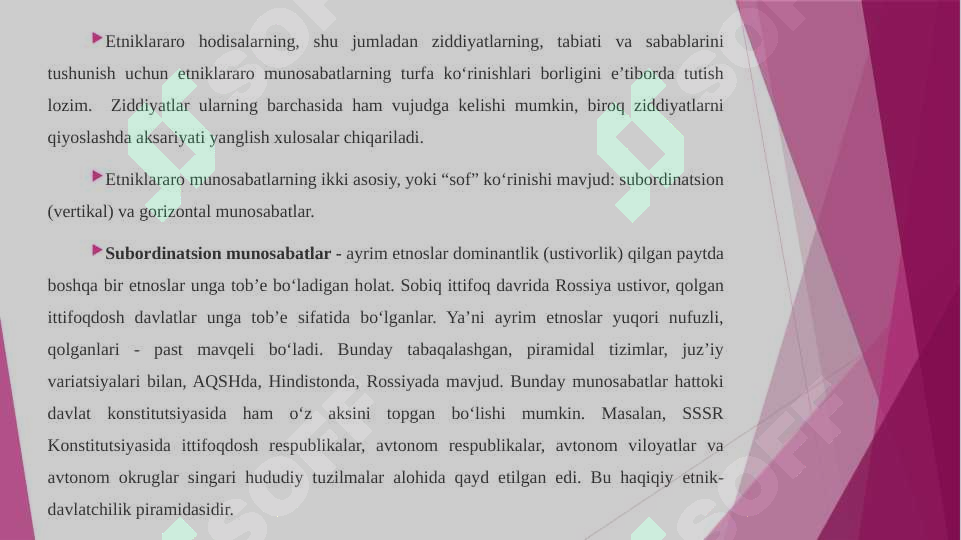 Etniklararo hodisalarning, shu jumladan ziddiyatlarning, tabiati va sabablarini tushunish uchun etniklararo munosabatlarning turfa ko‘rinishlari borligini e’tiborda tutish lozim. Ziddiyatlar ularning barchasida ham vujudga kelishi mumkin, biroq ziddiyatlarni qiyoslashda aksariyati yanglish xulosalar chiqariladi.

Etniklararo munosabatlarning ikki asosiy, yoki “sof” ko‘rinishi mavjud: subordinatsion (vertikal) va gorizontal munosabatlar.

Subordinatsion munosabatlar - ayrim etnoslar dominantlik (ustivorlik) qilgan paytda boshqa bir etnoslar unga tob’e bo‘ladigan holat. Sobiq ittifoq davrida Rossiya ustivor, qolgan ittifoqdosh davlatlar unga tob’e sifatida bo‘lganlar. Ya’ni ayrim etnoslar yuqori nufuzli, qolganlari - past mavqeli bo‘ladi. Bunday tabaqalashgan, piramidal tizimlar, juz’iy variatsiyalari bilan, AQSHda, Hindistonda, Rossiyada mavjud. Bunday munosabatlar hattoki davlat konstitutsiyasida ham o‘z aksini topgan bo‘lishi mumkin. Masalan, SSSR Konstitutsiyasida ittifoqdosh respublikalar, avtonom respublikalar, avtonom viloyatlar va avtonom okruglar singari hududiy tuzilmalar alohida qayd etilgan edi. Bu haqiqiy etnik-davlatchilik piramidasidir.